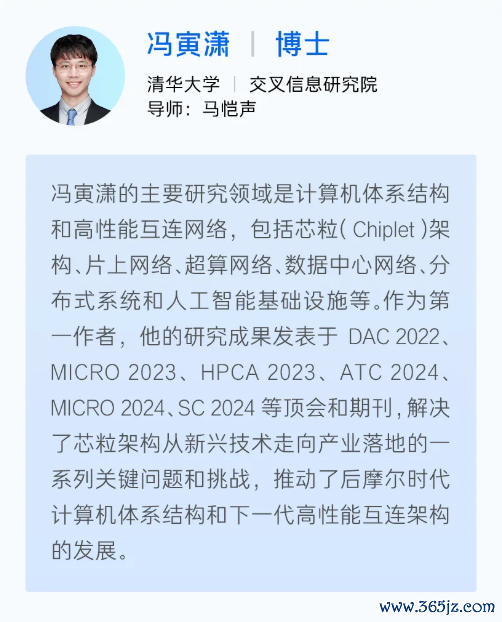 冯寅潇 | 博士

清华大学 | 交叉信息研究院
导师：马恺声

冯寅潇的主要研究领域是计算机体系结构和高性能互连网络，包括芯粒( Chiplet )架构、片上网络、超算网络、数据中心网络、分布式系统和人工智能基础设施等。作为第一作者，他的研究成果发表于 DAC 2022、MICRO 2023、HPCA 2023、ATC 2024、MICRO 2024、SC 2024 等顶会和期刊，解决了芯粒架构从新兴技术走向产业落地的一系列关键问题和挑战，推动了后摩尔时代计算机体系结构和下一代高性能互连架构的发展。

www.365jz.com